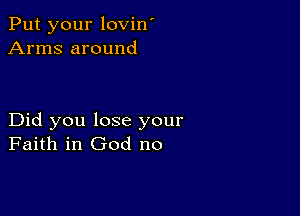 Put your lovin´
Arms around

Did you lose your
Faith in God no